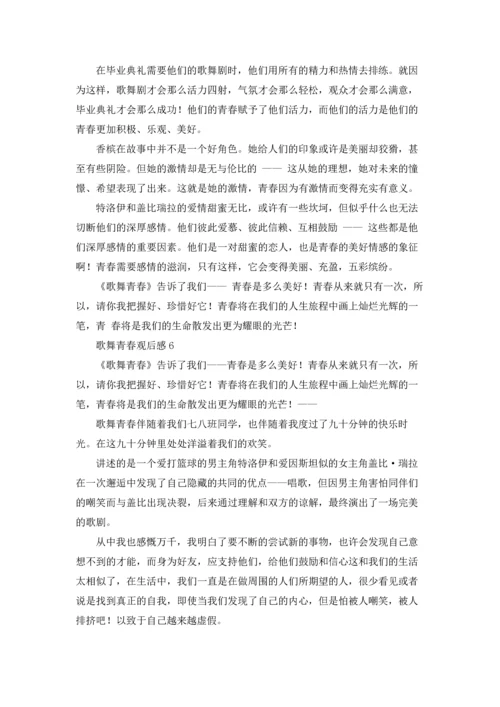 在毕业典礼需要他们的歌舞剧时，他们用所有的精力和热情去排练。就因为这样，歌舞剧才会那么活力四射，气氛才会那么轻松，观众才会那么满意，毕业典礼才会那么成功！他们的青春赋予了他们活力，而他们的活力是他们的青春更加积极、乐观、美好。

香槟在故事中并不是一个好角色。她给人们的印象或许是美丽却狡猾，甚至有些阴险。但她的激情却是无与伦比的 —— 这从她的理想，她对未来的憧憬、希望表现了出来。这就是她的激情，青春因为有激情而变得充实有意义。

特洛伊和盖比瑞拉的爱情甜蜜无比，或许有一些坎坷，但似乎什么也无法切断他们的深厚感情。他们彼此爱慕、彼此信赖、互相鼓励 —— 这些都是他们深厚感情的重要因素。他们是一对甜蜜的恋人，也是青春的美好情感的象征啊！青春需要感情的滋润，只有这样，它会变得美丽、充盈，五彩缤纷。

《歌舞青春》告诉了我们—— 青春是多么美好！青春从来就只有一次，所以，请你我把握好、珍惜好它！青春将在我们的人生旅程中画上灿烂光辉的一笔，青 春将是我们的生命散发出更为耀眼的光芒！

歌舞青春观后感 6

《歌舞青春》告诉了我们——青春是多么美好！青春从来就只有一次，所以，请你我把握好、珍惜好它！青春将在我们的人生旅程中画上灿烂光辉的一笔，青春将是我们的生命散发出更为耀眼的光芒！——

歌舞青春伴随着我们七八班同学，也伴随着我度过了九十分钟的快乐时光。在这九十分钟里处处洋溢着我们的欢笑。

讲述的是一个爱打篮球的男主角特洛伊和爱因斯坦似的女主角盖比·瑞拉在一次邂逅中发现了自己隐藏的共同的优点——唱歌，但因男主角害怕同伴们的嘲笑而与盖比出现决裂，后来通过理解和双方的谅解，最终演出了一场完美的歌剧。

从中我也感慨万千，我明白了要不断的尝试新的事物，也许会发现自己意想不到的才能，而身为好友，应支持他们，给他们鼓励和信心这和我们的生活太相似了，在生活中，我们一直是在做周围的人们所期望的人，很少看见或者说是找到真正的自我，即使当我们发现了自己的内心，但是怕被人嘲笑，被人排挤吧！以致于自己越来越虚假。